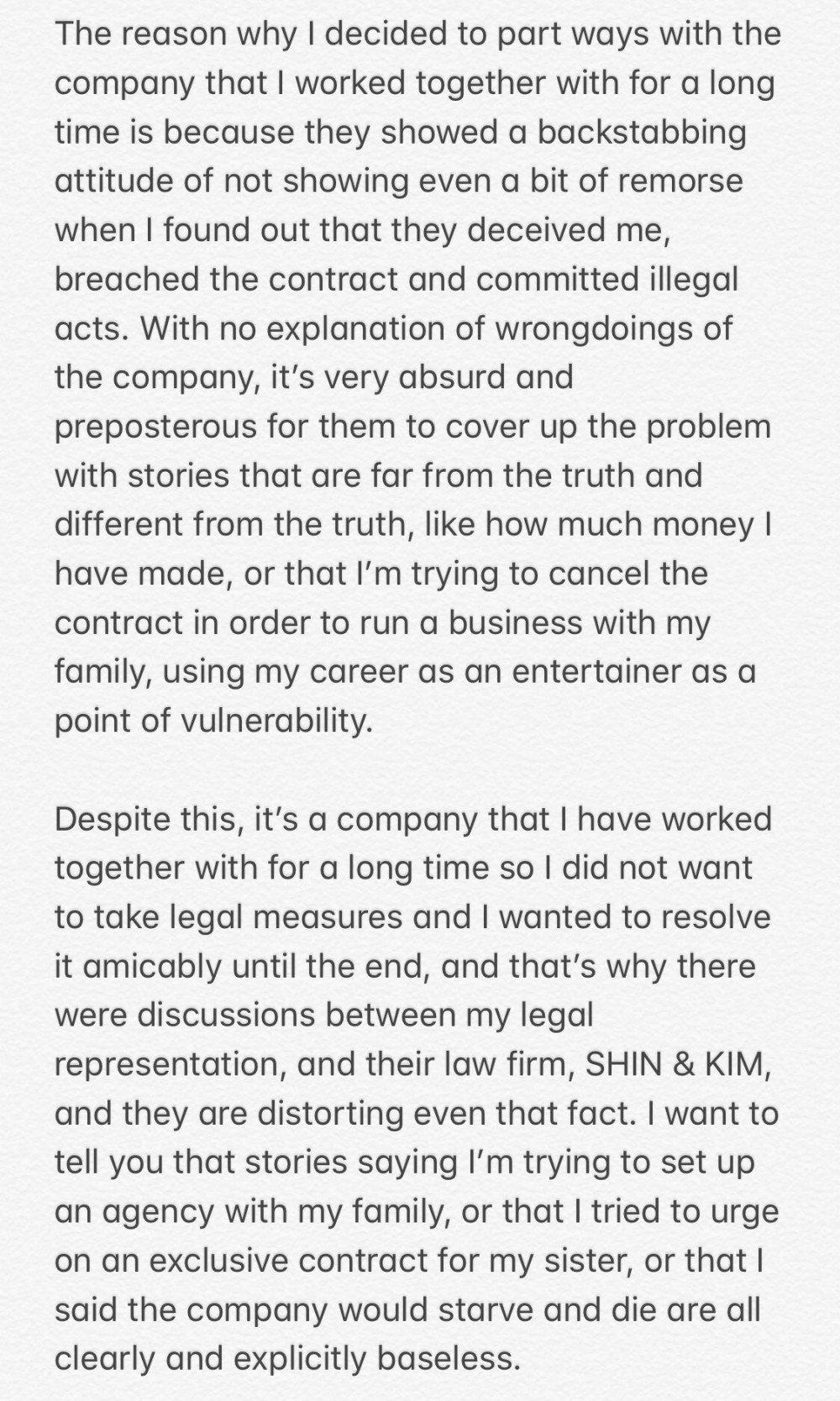 The reason why I decided to part ways with the company that I worked together with for a long time is because they showed a backstabbing attitude of not showing even a bit of remorse when I found out that they deceived me, breached the contract and committed illegal acts. With no explanation of wrongdoings of the company, it's very absurd and preposterous for them to cover up the problem with stories that are far from the truth and different from the truth, like how much money I have made, or that I'm trying to cancel the contract in order to run a business with my family, using my career as an entertainer as a point of vulnerability.

Despite this, it's a company that I have worked together with for a long time so I did not want to take legal measures and I wanted to resolve it amicably until the end, and that's why there were discussions between my legal representation, and their law firm, SHIN & KIM, and they are distorting even that fact. I want to tell you that stories saying I'm trying to set up an agency with my family, or that I tried to urge on an exclusive contract for my sister, or that I said the company would starve and die are all clearly and explicitly baseless.